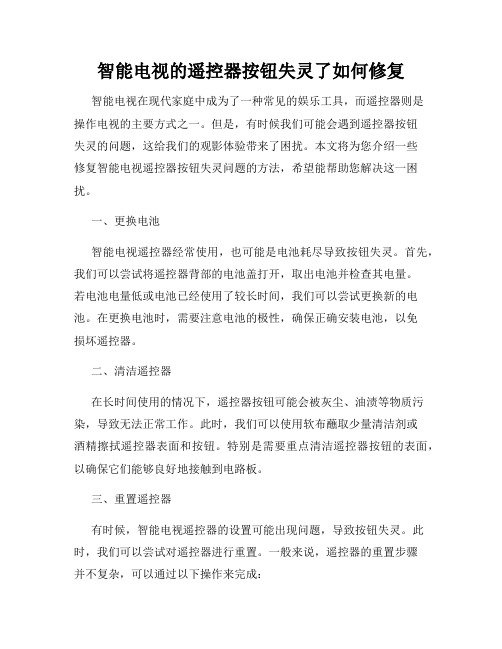 智能电视的遥控器按钮失灵了如何修复

智能电视在现代家庭中成为了一种常见的娱乐工具，而遥控器则是操作电视的主要方式之一。但是，有时候我们可能会遇到遥控器按钮失灵的问题，这给我们的观影体验带来了困扰。本文将为您介绍一些修复智能电视遥控器按钮失灵问题的方法，希望能帮助您解决这一困扰。

一、更换电池

智能电视遥控器经常使用，也可能是电池耗尽导致按钮失灵。首先，我们可以尝试将遥控器背部的电池盖打开，取出电池并检查其电量。若电池电量低或电池已经使用了较长时间，我们可以尝试更换新的电池。在更换电池时，需要注意电池的极性，确保正确安装电池，以免损坏遥控器。

二、清洁遥控器

在长时间使用的情况下，遥控器按钮可能会被灰尘、油渍等物质污染，导致无法正常工作。此时，我们可以使用软布蘸取少量清洁剂或酒精擦拭遥控器表面和按钮。特别是需要重点清洁遥控器按钮的表面，以确保它们能够良好地接触到电路板。

三、重置遥控器

有时候，智能电视遥控器的设置可能出现问题，导致按钮失灵。此时，我们可以尝试对遥控器进行重置。一般来说，遥控器的重置步骤并不复杂，可以通过以下操作来完成：